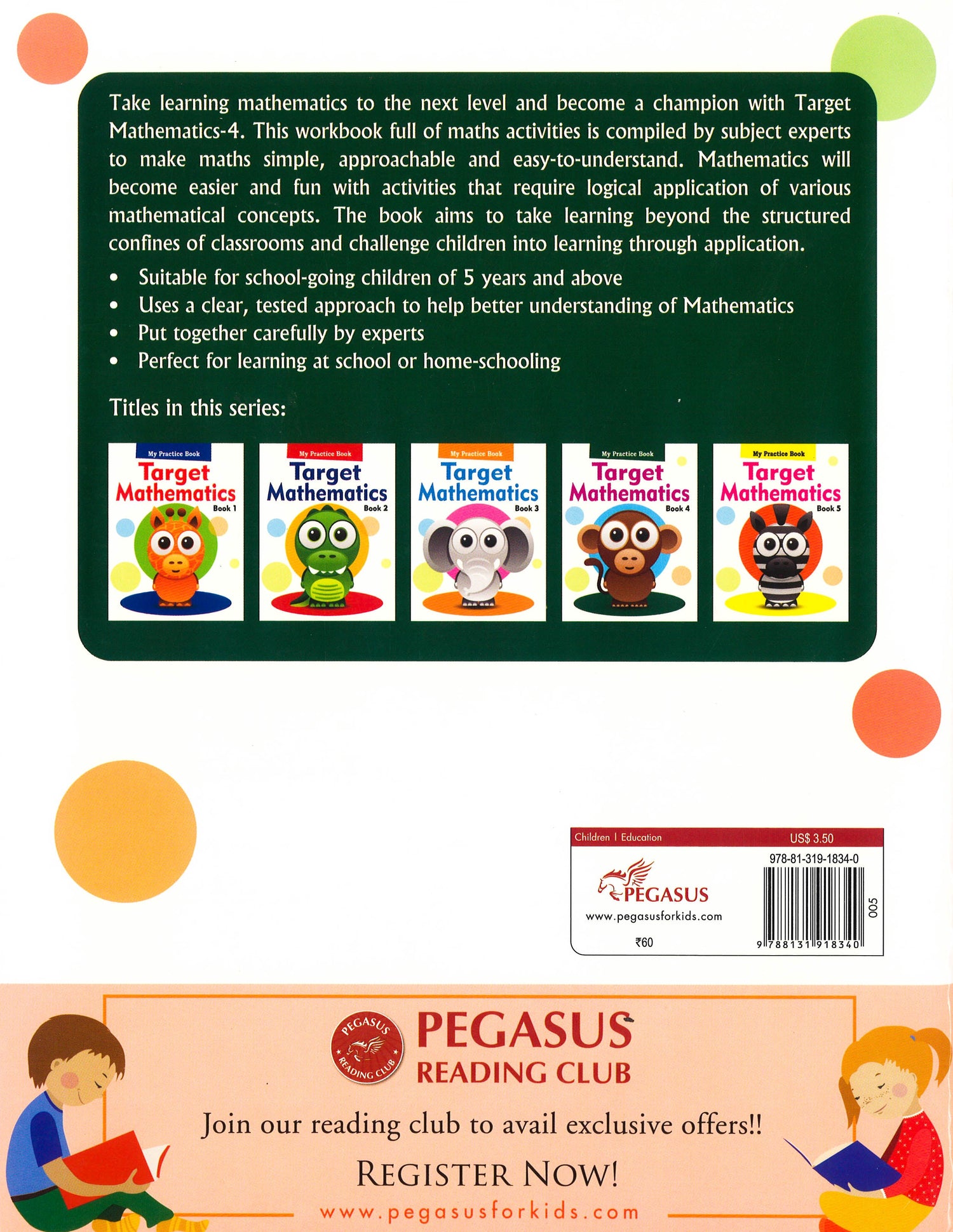 Take learning mathematics to the next level and become a champion with Target Mathematics-4. This workbook full of maths activities is compiled by subject experts to make maths simple, approachable and easy-to-understand. Mathematics will become easier and fun with activities that require logical application of various mathematical concepts. The book aims to take learning beyond the structured confines of classrooms and challenge children into learning through application.

• Suitable for school-going children of 5 years and above
• Uses a clear, tested approach to help better understanding of Mathematics
• Put together carefully by experts
• Perfect for learning at school or home-schooling

Titles in this series:

My Practice Book
Target Mathematics
Book 1

My Practice Book
Target Mathematics
Book 2

My Practice Book
Target Mathematics
Book 3

My Practice Book
Target Mathematics
Book 4

My Practice Book
Target Mathematics
Book 5

Children I Education
US$ 3.50
978-81-319-1834-0
PEGASUS
www.pegasusforkids.com
₹60
005
9 788131 918340

PEGASUS READING CLUB
PEGASUS
READING CLUB
Join our reading club to avail exclusive offers!!
REGISTER NOW!
www.pegasusforkids.com